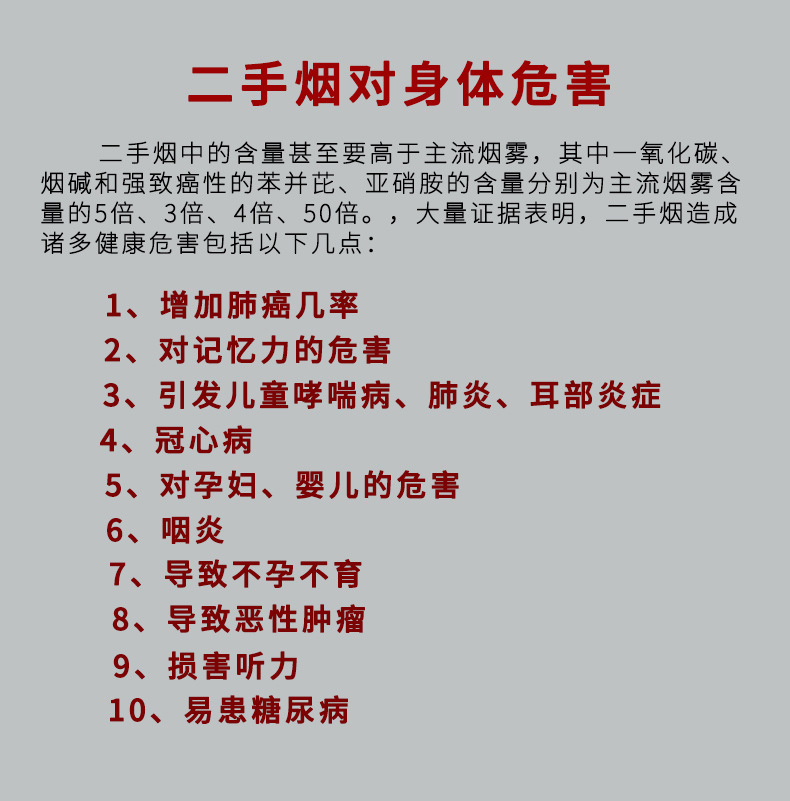 二手烟对身体危害

二手烟中的含量甚至要高于主流烟雾，其中一氧化碳、烟碱和强致癌性的苯并芘、亚硝胺的含量分别为主流烟雾含量的5倍、3倍、4倍、50倍。，大量证据表明，二手烟造成诸多健康危害包括以下几点：

1、增加肺癌几率
2、对记忆力的危害
3、引发儿童哮喘病、肺炎、耳部炎症
4、冠心病
5、对孕妇、婴儿的危害
6、咽炎
7、导致不孕不育
8、导致恶性肿瘤
9、损害听力
10、易患糖尿病